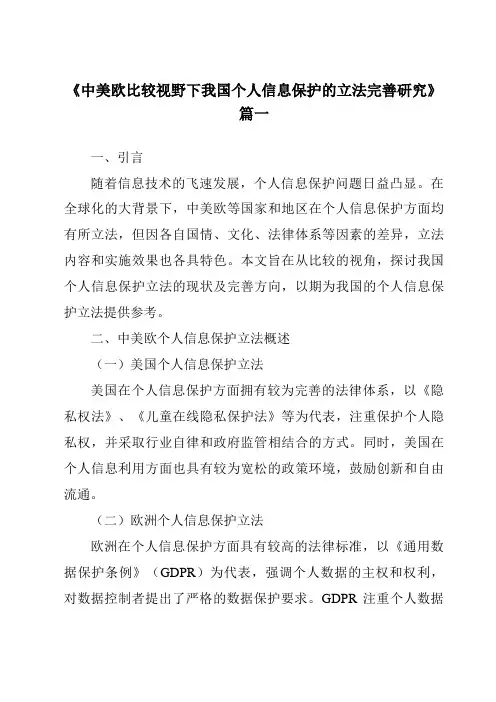 《中美欧比较视野下我国个人信息保护的立法完善研究》篇一

一、引言

随着信息技术的飞速发展，个人信息保护问题日益凸显。在全球化的大背景下，中美欧等国家和地区在个人信息保护方面均有所立法，但因各自国情、文化、法律体系等因素的差异，立法内容和实施效果也各具特色。本文旨在从比较的视角，探讨我国个人信息保护立法的现状及完善方向，以期为我国的个人信息保护立法提供参考。

二、中美欧个人信息保护立法概述

（一）美国个人信息保护立法

美国在个人信息保护方面拥有较为完善的法律体系，以《隐私权法》、《儿童在线隐私保护法》等为代表，注重保护个人隐私权，并采取行业自律和政府监管相结合的方式。同时，美国在个人信息利用方面也具有较为宽松的政策环境，鼓励创新和自由流通。

（二）欧洲个人信息保护立法

欧洲在个人信息保护方面具有较高的法律标准，以《通用数据保护条例》（GDPR）为代表，强调个人数据的主权和权利，对数据控制者提出了严格的数据保护要求。GDPR 注重个人数据